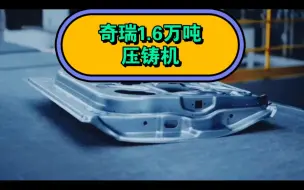 奇瑞1.6万吨
压铸机